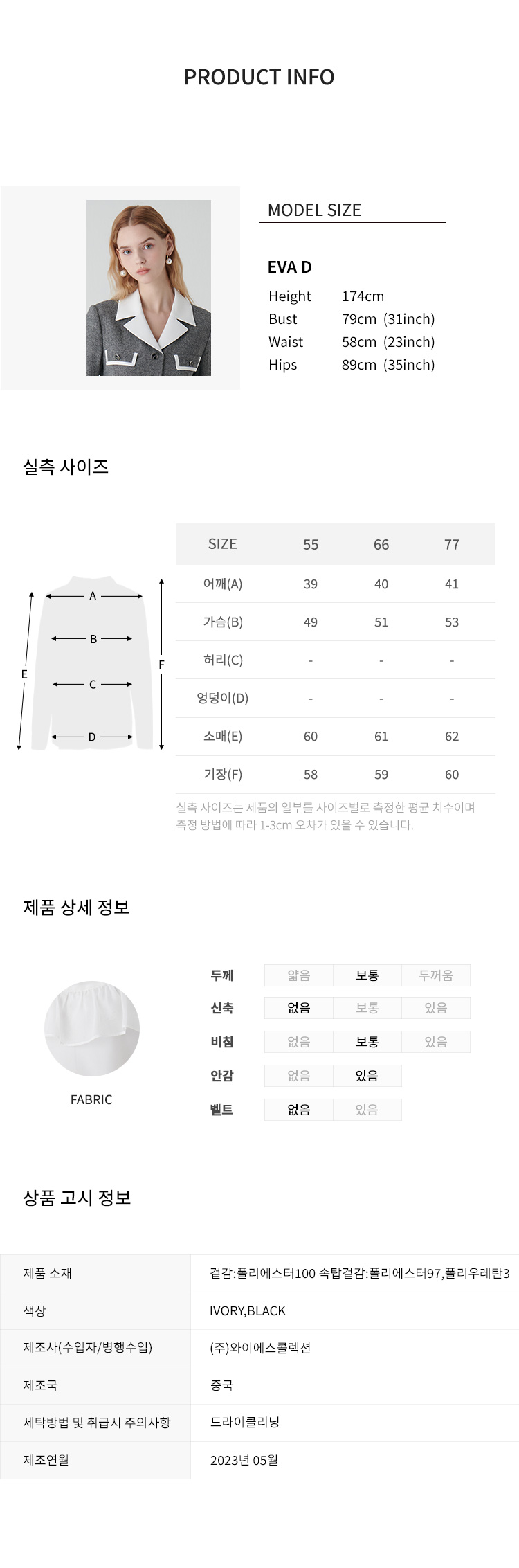 PRODUCT INFO

MODEL SIZE

EVA D
Height 174cm
Bust 79cm (31inch)
Waist 58cm (23inch)
Hips 89cm (35inch)

실측 사이즈

A
B
C
D
E
F

| SIZE | 55 | 66 | 77 |
|---|---|---|---|
| 어깨(A) | 39 | 40 | 41 |
| 가슴(B) | 49 | 51 | 53 |
| 허리(C) | - | - | - |
| 엉덩이(D) | - | - | - |
| 소매(E) | 60 | 61 | 62 |
| 기장(F) | 58 | 59 | 60 |

실측 사이즈는 제품의 일부를 사이즈별로 측정한 평균 치수이며 측정 방법에 따라 1-3cm 오차가 있을 수 있습니다.

제품 상세 정보

FABRIC

| 두께 | 얇음 | 보통 | 두꺼움 |
|---|---|---|---|
| 신축 | 없음 | 보통 | 있음 |
| 비침 | 없음 | 보통 | 있음 |
| 안감 | 없음 | 있음 | |
| 벨트 | 없음 | 있음 | |

상품 고시 정보

| 제품 소재 | 겉감:폴리에스터100 속탑겉감:폴리에스터97,폴리우레탄3 |
|---|---|
| 색상 | IVORY,BLACK |
| 제조사(수입자/병행수입) | (주)와이에스콜렉션 |
| 제조국 | 중국 |
| 세탁방법 및 취급시 주의사항 | 드라이클리닝 |
| 제조연월 | 2023년 05월 |